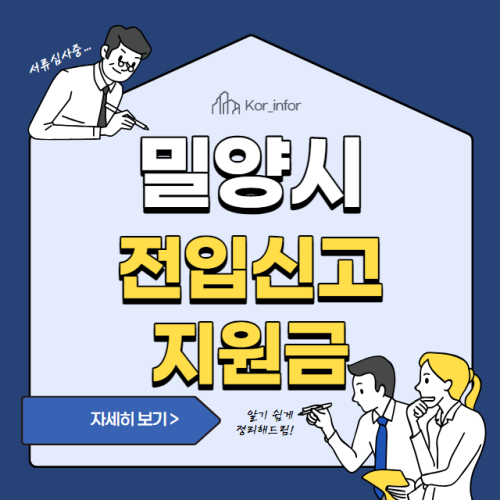 서류심사중...

Kor_infor

밀양시
전입신고
지원금

자세히 보기 >

알기 쉽게
정리해드림!